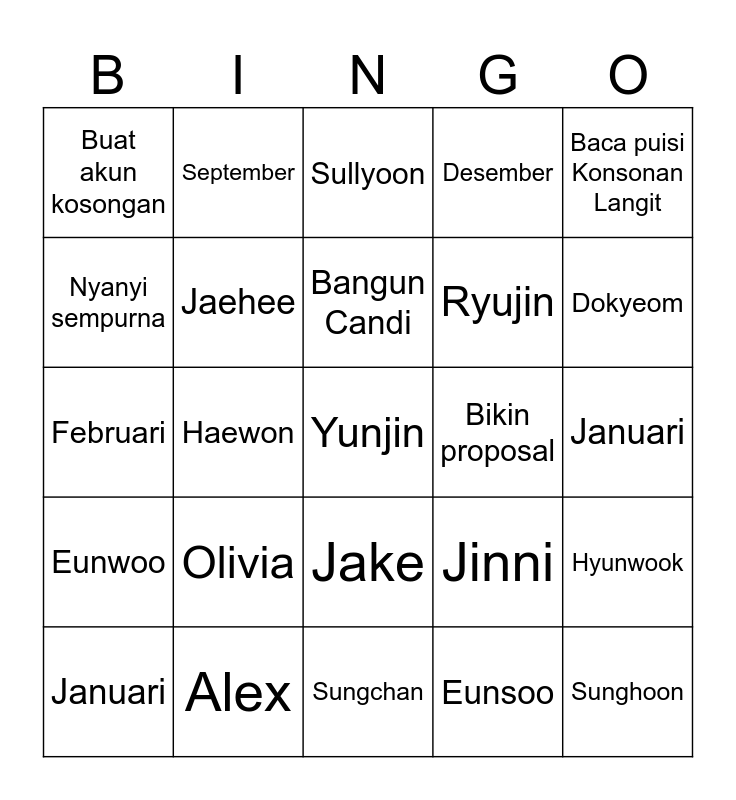 | B | I | N | G | O |
|---|---|---|---|---|
| Buat akun kosongan | September | Sullyoon | Desember | Baca puisi Konsonan Langit |
| Nyanyi sempurna | Jaehee | Bangun Candi | Ryujin | Dokyeom |
| Februari | Haewon | Yunjin | Bikin proposal | Januari |
| Eunwoo | Olivia | Jake | Jinni | Hyunwook |
| Januari | Alex | Sungchan | Eunsoo | Sunghoon |